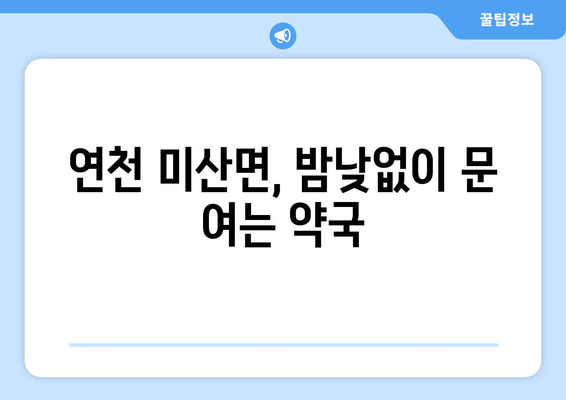 꿀팁정보

연천 미산면, 밤낮없이 문 여는 약국